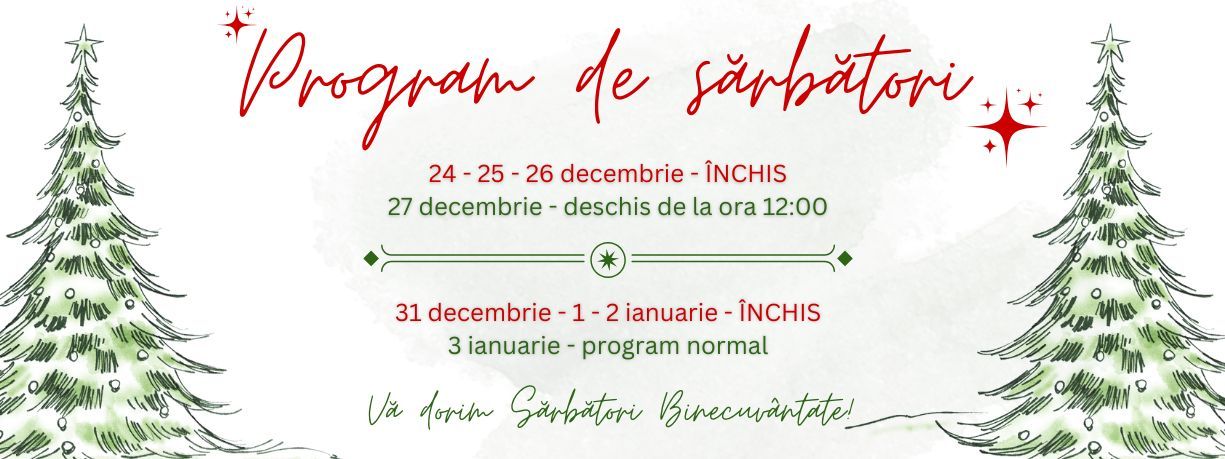 Program de sărbători

24 - 25 - 26 decembrie - ÎNCHIS
27 decembrie - deschis de la ora 12:00

31 decembrie - 1 - 2 ianuarie - ÎNCHIS
3 ianuarie - program normal

Vă dorim Sărbători Binecuvântate!